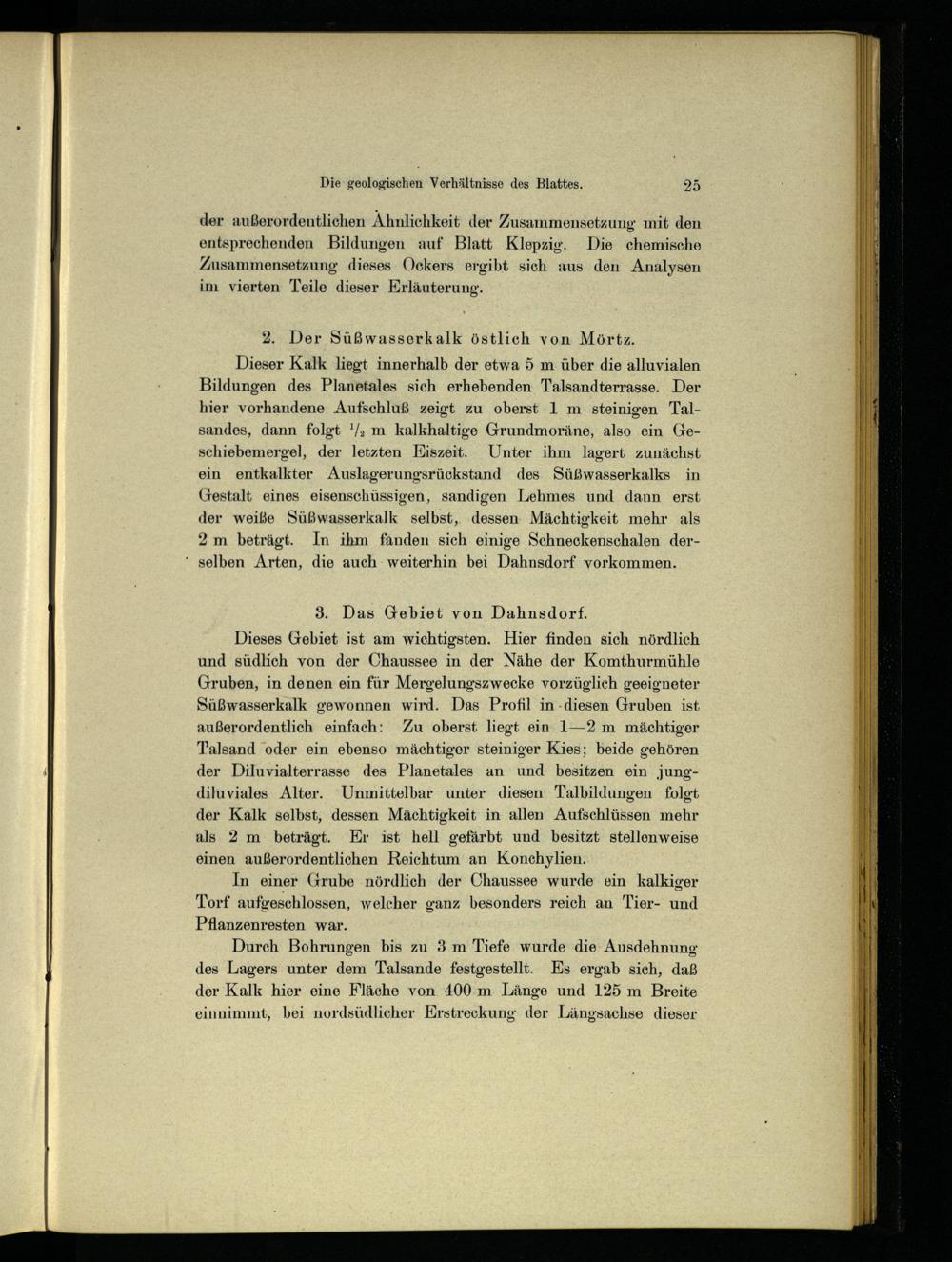 Die geologischen Verhältnisse des Blattes. 25

der außerordentlichen Ähnlichkeit der Zusammensetzung mit den entsprechenden Bildungen auf Blatt Klepzig. Die chemische Zusammensetzung dieses Ockers ergibt sich aus den Analysen im vierten Teile dieser Erläuterung.

2. Der Süßwasserkalk östlich von Mörtz.

Dieser Kalk liegt innerhalb der etwa 5 m über die alluvialen Bildungen des Planetales sich erhebenden Talsandterrasse. Der hier vorhandene Aufschluß zeigt zu oberst 1 m steinigen Talsandes, dann folgt $^1/_2$ m kalkhaltige Grundmoräne, also ein Geschiebemergel, der letzten Eiszeit. Unter ihm lagert zunächst ein entkalkter Auslagerungsrückstand des Süßwasserkalks in Gestalt eines eisenschüssigen, sandigen Lehmes und dann erst der weiße Süßwasserkalk selbst, dessen Mächtigkeit mehr als 2 m beträgt. In ihm fanden sich einige Schneckenschalen derselben Arten, die auch weiterhin bei Dahnsdorf vorkommen.

3. Das Gebiet von Dahnsdorf.

Dieses Gebiet ist am wichtigsten. Hier finden sich nördlich und südlich von der Chaussee in der Nähe der Komthurmühle Gruben, in denen ein für Mergelungszwecke vorzüglich geeigneter Süßwasserkalk gewonnen wird. Das Profil in diesen Gruben ist außerordentlich einfach: Zu oberst liegt ein 1—2 m mächtiger Talsand oder ein ebenso mächtiger steiniger Kies; beide gehören der Diluvialterrasse des Planetales an und besitzen ein jungdiluviales Alter. Unmittelbar unter diesen Talbildungen folgt der Kalk selbst, dessen Mächtigkeit in allen Aufschlüssen mehr als 2 m beträgt. Er ist hell gefärbt und besitzt stellenweise einen außerordentlichen Reichtum an Konchylien.

In einer Grube nördlich der Chaussee wurde ein kalkiger Torf aufgeschlossen, welcher ganz besonders reich an Tier- und Pflanzenresten war.

Durch Bohrungen bis zu 3 m Tiefe wurde die Ausdehnung des Lagers unter dem Talsande festgestellt. Es ergab sich, daß der Kalk hier eine Fläche von 400 m Länge und 125 m Breite einnimmt, bei nordsüdlicher Erstreckung der Längsachse dieser